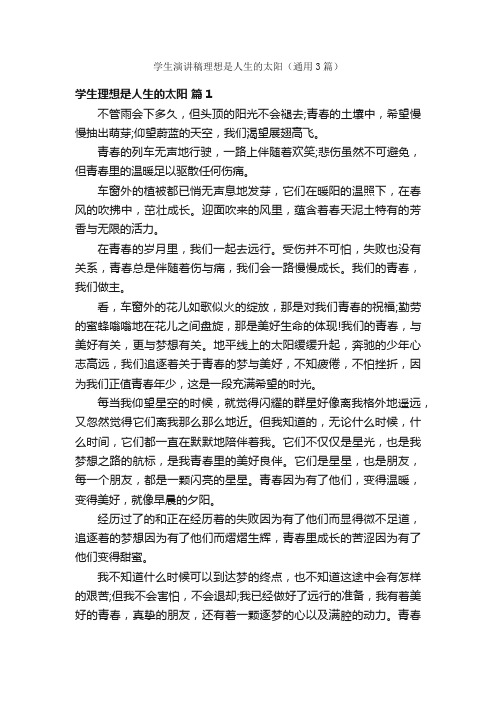 学生演讲稿理想是人生的太阳（通用3篇）

学生理想是人生的太阳 篇1

不管雨会下多久，但头顶的阳光不会褪去;青春的土壤中，希望慢慢抽出萌芽;仰望蔚蓝的天空，我们渴望展翅高飞。

青春的列车无声地行驶，一路上伴随着欢笑;悲伤虽然不可避免，但青春里的温暖足以驱散任何伤痛。

车窗外的植被都已悄无声息地发芽，它们在暖阳的温照下，在春风的吹拂中，茁壮成长。迎面吹来的风里，蕴含着春天泥土特有的芳香与无限的活力。

在青春的岁月里，我们一起去远行。受伤并不可怕，失败也没有关系，青春总是伴随着伤与痛，我们会一路慢慢成长。我们的青春，我们做主。

看，车窗外的花儿如歌似火的绽放，那是对我们青春的祝福;勤劳的蜜蜂嗡嗡地在花儿之间盘旋，那是美好生命的体现!我们的青春，与美好有关，更与梦想有关。地平线上的太阳缓缓升起，奔驰的少年心志高远，我们追逐着关于青春的梦与美好，不知疲倦，不怕挫折，因为我们正值青春年少，这是一段充满希望的时光。

每当我仰望星空的时候，就觉得闪耀的群星好像离我格外地遥远，又忽然觉得它们离我那么那么地近。但我知道的，无论什么时候，什么时间，它们都一直在默默地陪伴着我。它们不仅仅是星光，也是我梦想之路的航标，是我青春里的美好良伴。它们是星星，也是朋友，每一个朋友，都是一颗闪亮的星星。青春因为有了他们，变得温暖，变得美好，就像早晨的夕阳。

经历过了的和正在经历着的失败因为有了他们而显得微不足道，追逐着的梦想因为有了他们而熠熠生辉，青春里成长的苦涩因为有了他们变得甜蜜。

我不知道什么时候可以到达梦的终点，也不知道这途中会有怎样的艰苦;但我不会害怕，不会退却;我已经做好了远行的准备，我有着美好的青春，真挚的朋友，还有着一颗逐梦的心以及满腔的动力。青春